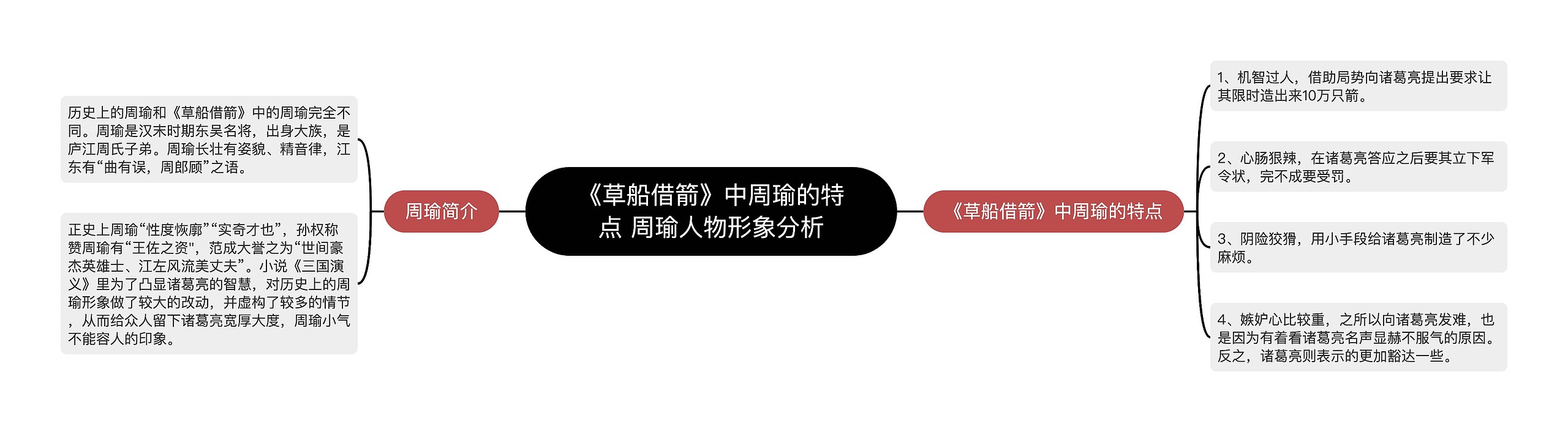 《草船借箭》中周瑜的特点 周瑜人物形象分析

周瑜简介

历史上的周瑜和《草船借箭》中的周瑜完全不同。周瑜是汉末时期东吴名将，出身大族，是庐江周氏子弟。周瑜长壮有姿貌、精音律，江东有“曲有误，周郎顾”之语。

正史上周瑜“性度恢廓”“实奇才也”，孙权称赞周瑜有“王佐之资"，范成大誉之为“世间豪杰英雄士、江左风流美丈夫”。小说《三国演义》里为了凸显诸葛亮的智慧，对历史上的周瑜形象做了较大的改动，并虚构了较多的情节，从而给众人留下诸葛亮宽厚大度，周瑜小气不能容人的印象。

《草船借箭》中周瑜的特点

1、机智过人，借助局势向诸葛亮提出要求让其限时造出来10万只箭。

2、心肠狠辣，在诸葛亮答应之后要其立下军令状，完不成要受罚。

3、阴险狡猾，用小手段给诸葛亮制造了不少麻烦。

4、嫉妒心比较重，之所以向诸葛亮发难，也是因为有着看诸葛亮名声显赫不服气的原因。反之，诸葛亮则表示的更加豁达一些。